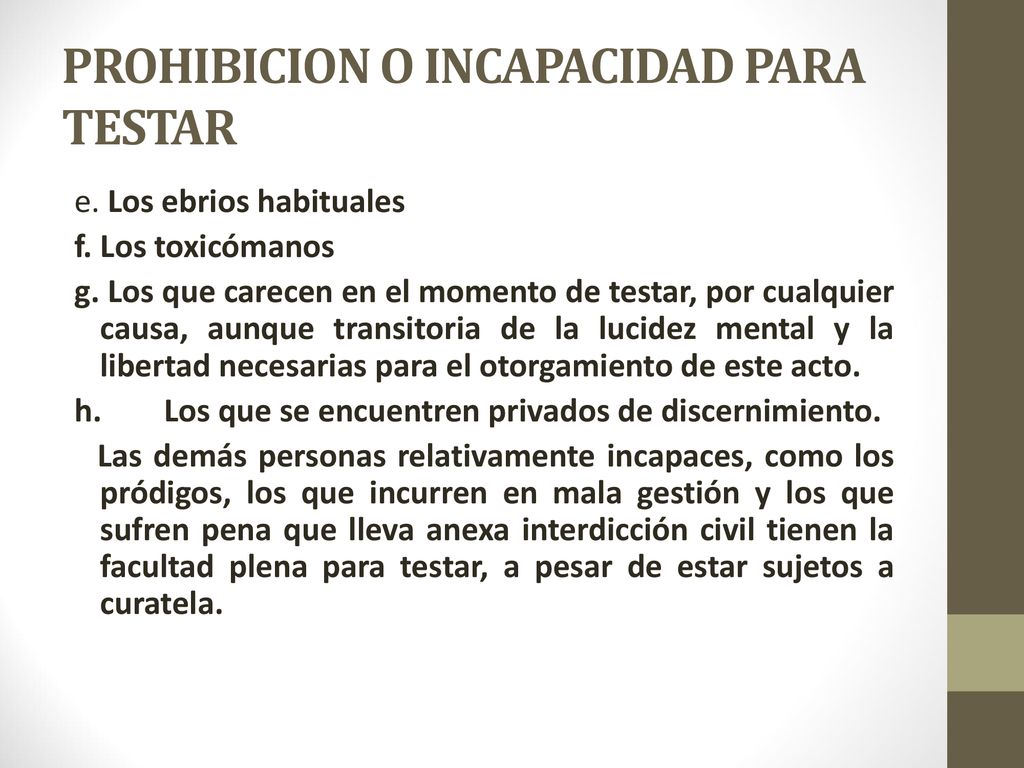 PROHIBICION O INCAPACIDAD PARA TESTAR

e. Los ebrios habituales

f. Los toxicómanos

g. Los que carecen en el momento de testar, por cualquier causa, aunque transitoria de la lucidez mental y la libertad necesarias para el otorgamiento de este acto.

h. Los que se encuentren privados de discernimiento.

Las demás personas relativamente incapaces, como los pródigos, los que incurren en mala gestión y los que sufren pena que lleva anexa interdicción civil tienen la facultad plena para testar, a pesar de estar sujetos a curatela.